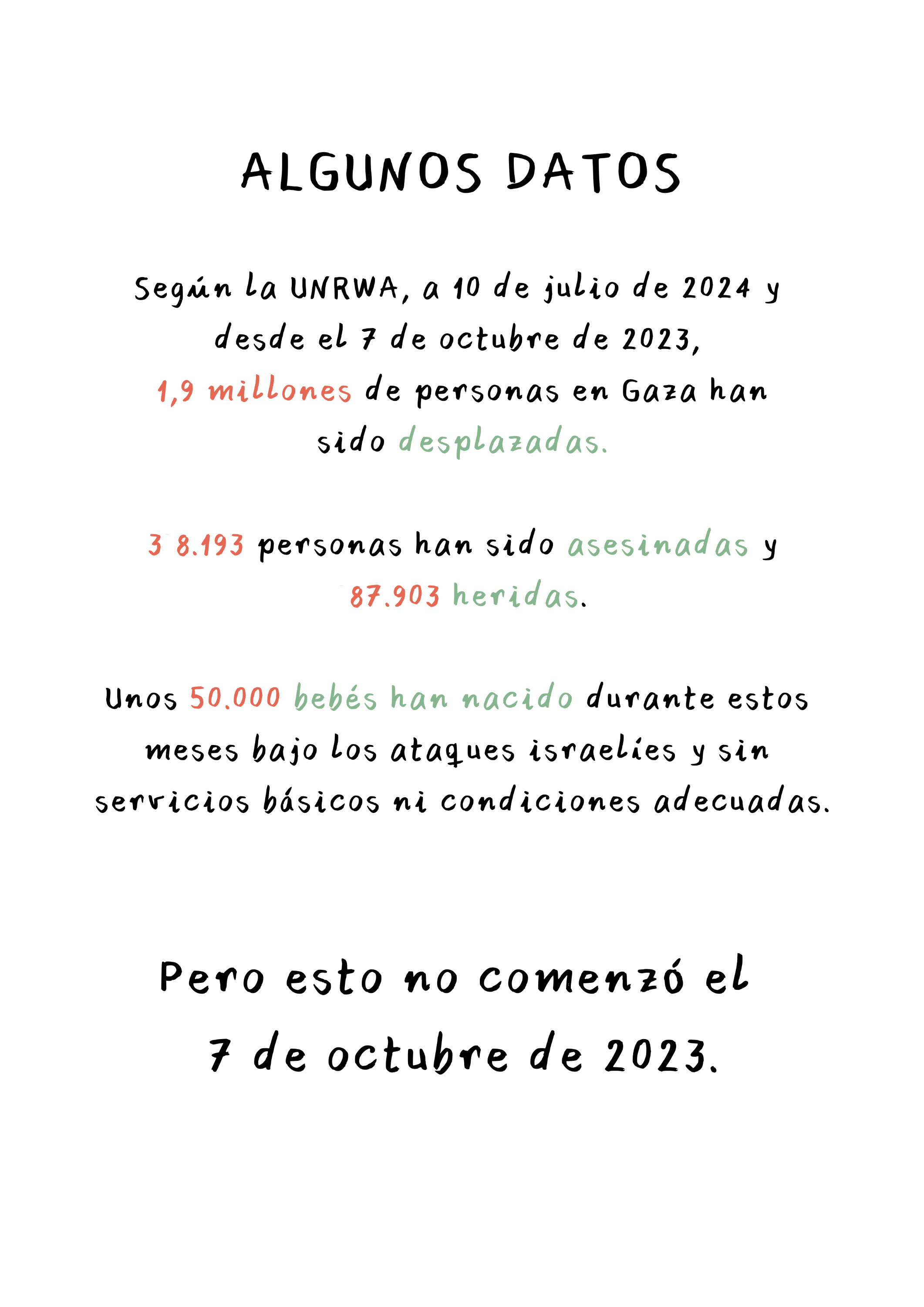 ALGUNOS DATOS

Según la UNRWA, a 10 de julio de 2024 y desde el 7 de octubre de 2023, 1,9 millones de personas en Gaza han sido desplazadas.

3 8.193 personas han sido asesinadas y 87.903 heridas.

Unos 50.000 bebés han nacido durante estos meses bajo los ataques israelíes y sin servicios básicos ni condiciones adecuadas.

Pero esto no comenzó el 7 de octubre de 2023.